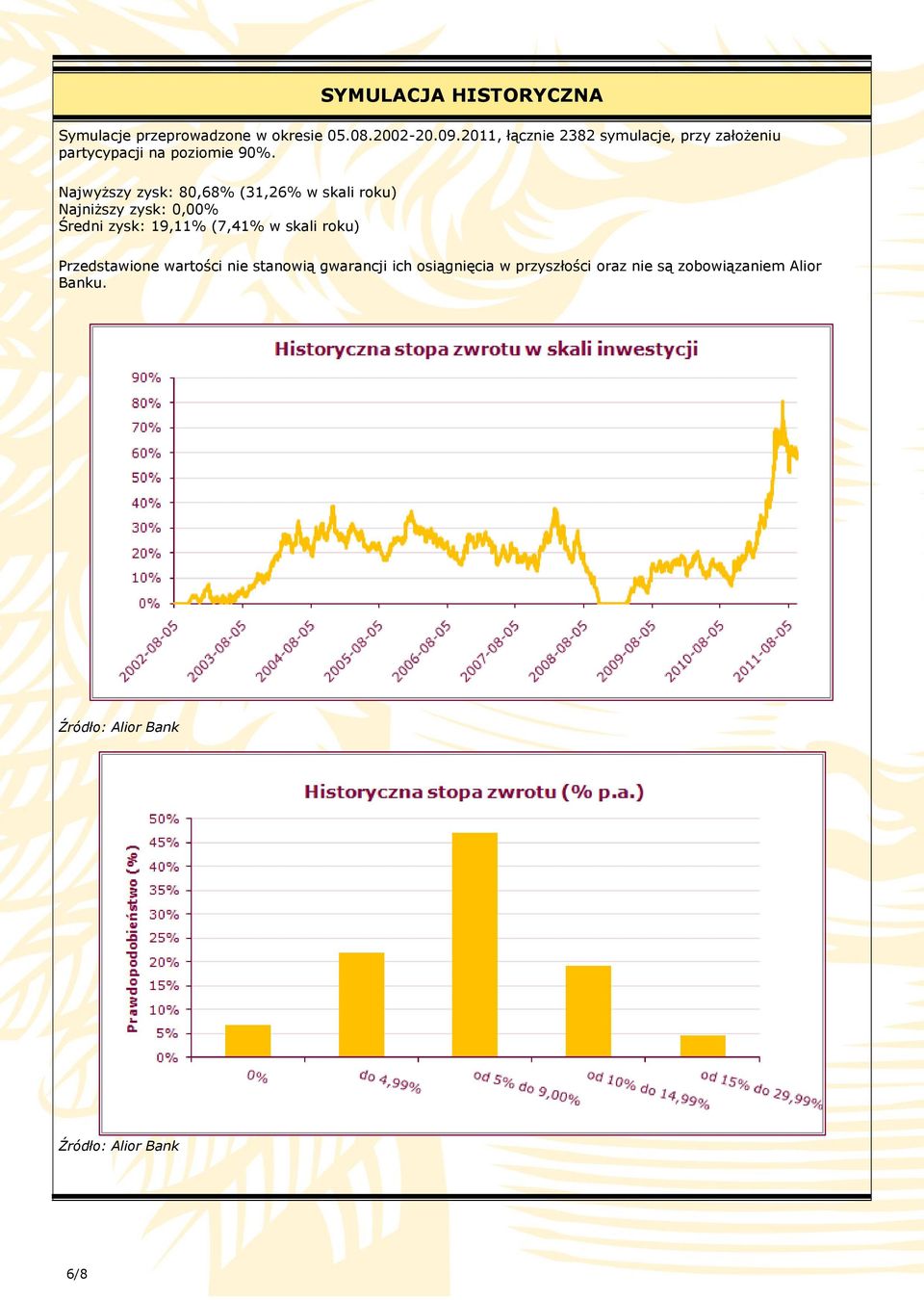 SYMULACJA HISTORYCZNA

Symulacje przeprowadzone w okresie 05.08.2002-20.09.2011, łącznie 2382 symulacje, przy założeniu partycypacji na poziomie 90%.

Najwyższy zysk: 80,68% (31,26% w skali roku)
Najniższy zysk: 0,00%
Średni zysk: 19,11% (7,41% w skali roku)

Przedstawione wartości nie stanowią gwarancji ich osiągnięcia w przyszłości oraz nie są zobowiązaniem Alior Banku.

Historyczna stopa zwrotu w skali inwestycji

90%
80%
70%
60%
50%
40%
30%
20%
10%
0%

2002-08-05
2003-08-05
2004-08-05
2005-08-05
2006-08-05
2007-08-05
2008-08-05
2009-08-05
2010-08-05
2011-08-05

Źródło: Alior Bank

Historyczna stopa zwrotu (% p.a.)

Prawdopodobieństwo (%)

50%
45%
40%
35%
30%
25%
20%
15%
10%
5%
0%

0%
do 4,99%
od 5% do 9,00%
od 10% do 14,99%
od 15% do 29,99%

Źródło: Alior Bank

6/8